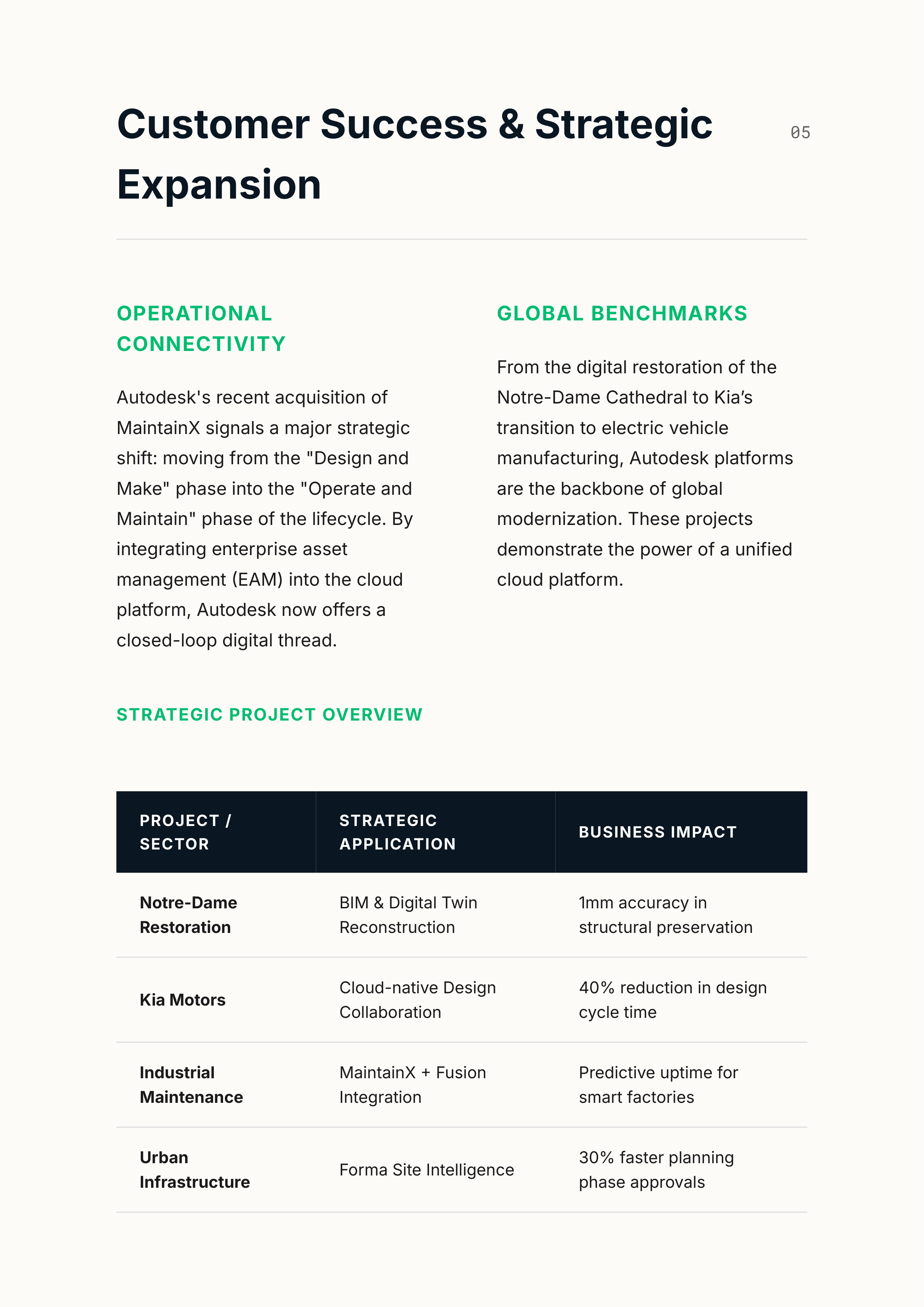 Customer Success & Strategic Expansion

05

OPERATIONAL CONNECTIVITY

Autodesk's recent acquisition of MaintainX signals a major strategic shift: moving from the "Design and Make" phase into the "Operate and Maintain" phase of the lifecycle. By integrating enterprise asset management (EAM) into the cloud platform, Autodesk now offers a closed-loop digital thread.

GLOBAL BENCHMARKS

From the digital restoration of the Notre-Dame Cathedral to Kia’s transition to electric vehicle manufacturing, Autodesk platforms are the backbone of global modernization. These projects demonstrate the power of a unified cloud platform.

STRATEGIC PROJECT OVERVIEW

| PROJECT / SECTOR | STRATEGIC APPLICATION | BUSINESS IMPACT |
|---|---|---|
| Notre-Dame Restoration | BIM & Digital Twin Reconstruction | 1mm accuracy in structural preservation |
| Kia Motors | Cloud-native Design Collaboration | 40% reduction in design cycle time |
| Industrial Maintenance | MaintainX + Fusion Integration | Predictive uptime for smart factories |
| Urban Infrastructure | Forma Site Intelligence | 30% faster planning phase approvals |